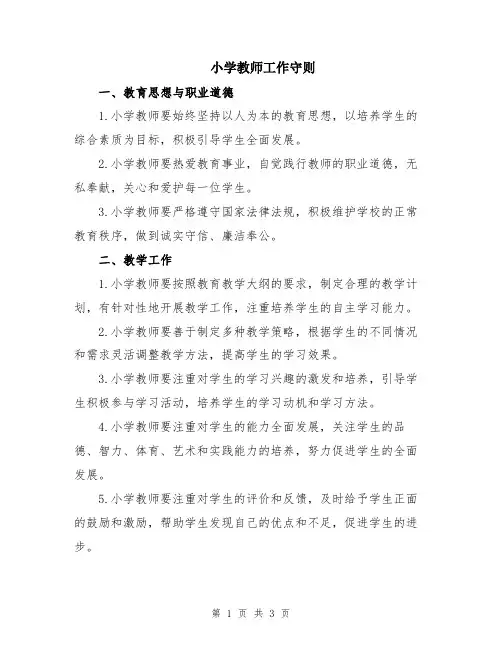 小学教师工作守则

一、教育思想与职业道德

1.小学教师要始终坚持以人为本的教育思想，以培养学生的综合素质为目标，积极引导学生全面发展。

2.小学教师要热爱教育事业，自觉践行教师的职业道德，无私奉献，关心和爱护每一位学生。

3.小学教师要严格遵守国家法律法规，积极维护学校的正常教育秩序，做到诚实守信、廉洁奉公。

二、教学工作

1.小学教师要按照教育教学大纲的要求，制定合理的教学计划，有针对性地开展教学工作，注重培养学生的自主学习能力。

2.小学教师要善于制定多种教学策略，根据学生的不同情况和需求灵活调整教学方法，提高学生的学习效果。

3.小学教师要注重对学生的学习兴趣的激发和培养，引导学生积极参与学习活动，培养学生的学习动机和学习方法。

4.小学教师要注重对学生的能力全面发展，关注学生的品德、智力、体育、艺术和实践能力的培养，努力促进学生的全面发展。

5.小学教师要注重对学生的评价和反馈，及时给予学生正面的鼓励和激励，帮助学生发现自己的优点和不足，促进学生的进步。

第 1 页 共 3 页